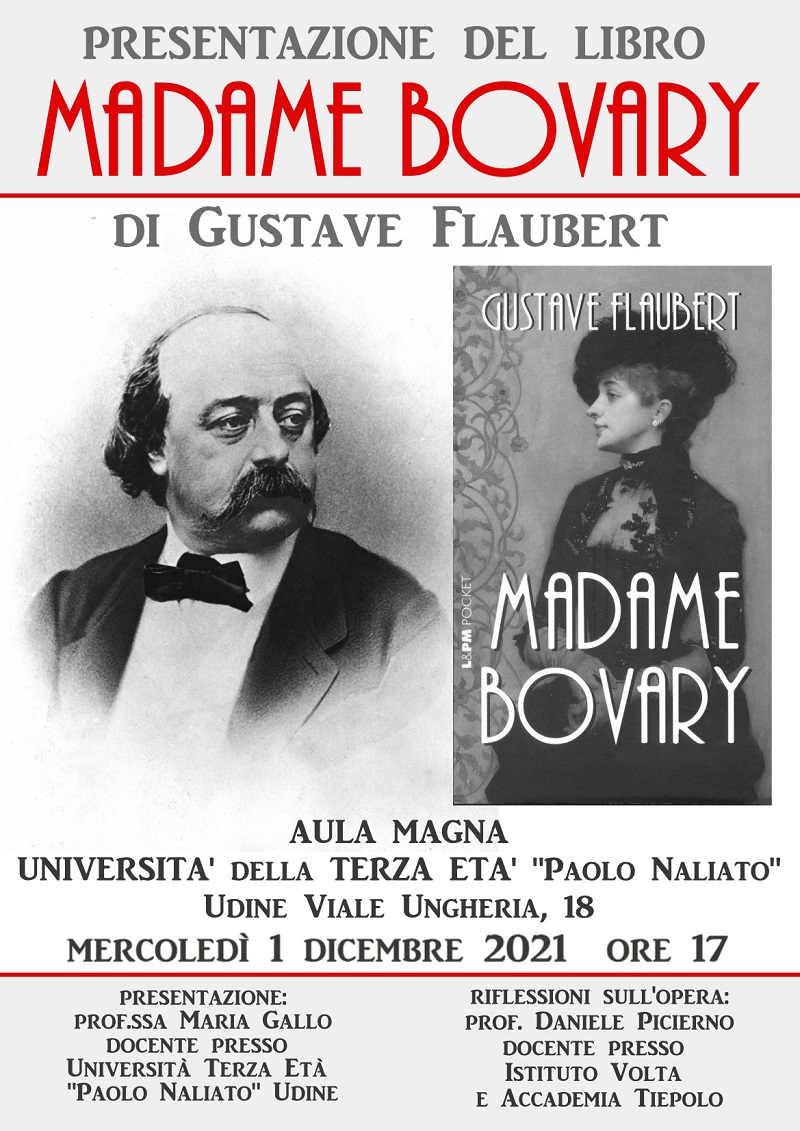 PRESENTAZIONE DEL LIBRO
MADAME BOVARY
DI GUSTAVE FLAUBERT

GUSTAVE FLAUBERT
L&PM POCKET
MADAME BOVARY

AULA MAGNA
UNIVERSITA' DELLA TERZA ETA' "PAOLO NALIATO"
UDINE VIALE UNGHERIA, 18
MERCOLEDÌ 1 DICEMBRE 2021 ORE 17

PRESENTAZIONE:
PROF.SSA MARIA GALLO
DOCENTE PRESSO
UNIVERSITÀ TERZA ETÀ
"PAOLO NALIATO" UDINE

RIFLESSIONI SULL'OPERA:
PROF. DANIELE PICIERNO
DOCENTE PRESSO
ISTITUTO VOLTA
E ACCADEMIA TIEPOLO